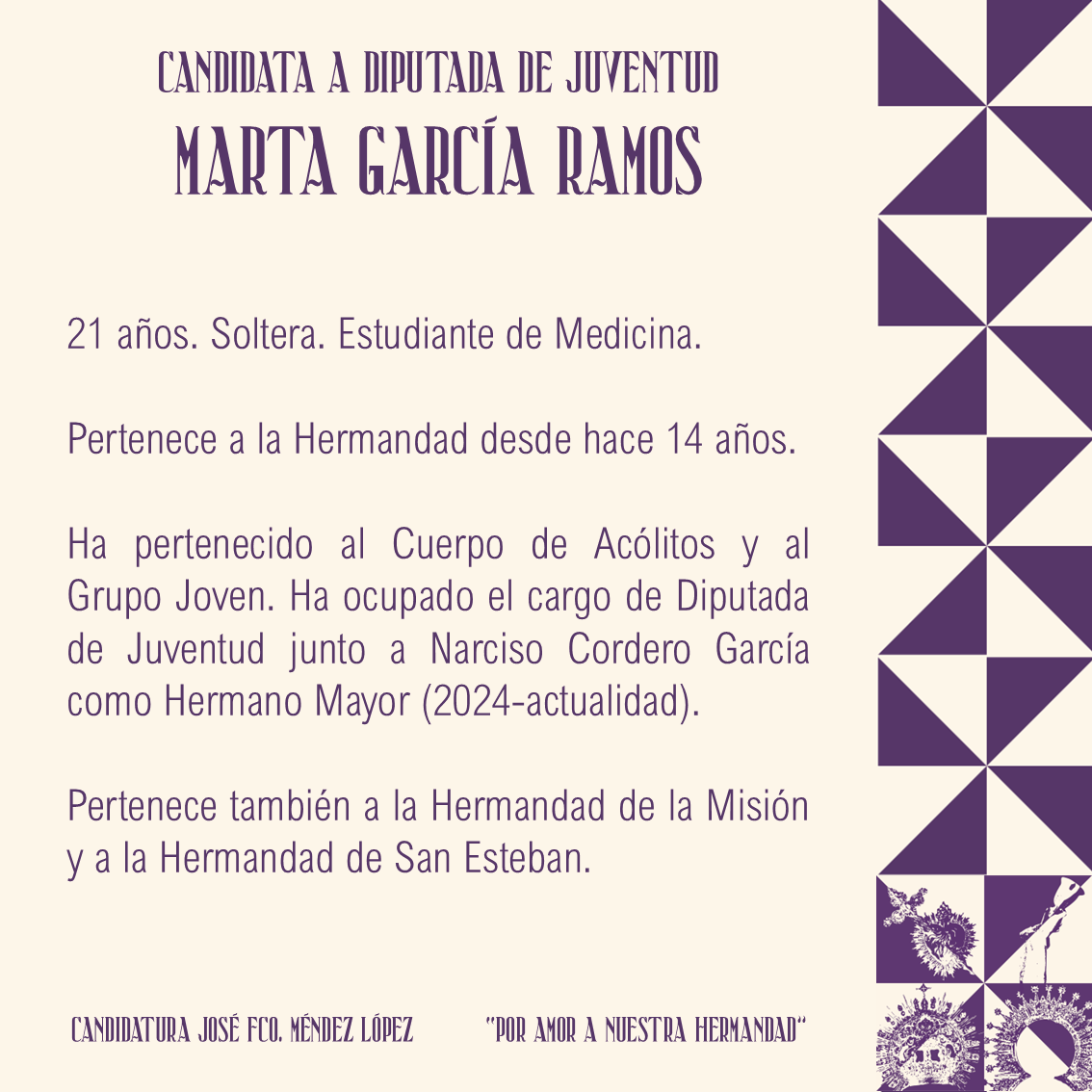 CANDIDATA A DIPUTADA DE JUVENTUD
MARTA GARCÍA RAMOS

21 años. Soltera. Estudiante de Medicina.

Pertenece a la Hermandad desde hace 14 años.

Ha pertenecido al Cuerpo de Acólitos y al Grupo Joven. Ha ocupado el cargo de Diputada de Juventud junto a Narciso Cordero García como Hermano Mayor (2024-actualidad).

Pertenece también a la Hermandad de la Misión y a la Hermandad de San Esteban.

CANDIDATURA JOSÉ FCO. MÉNDEZ LÓPEZ

"POR AMOR A NUESTRA HERMANDAD"